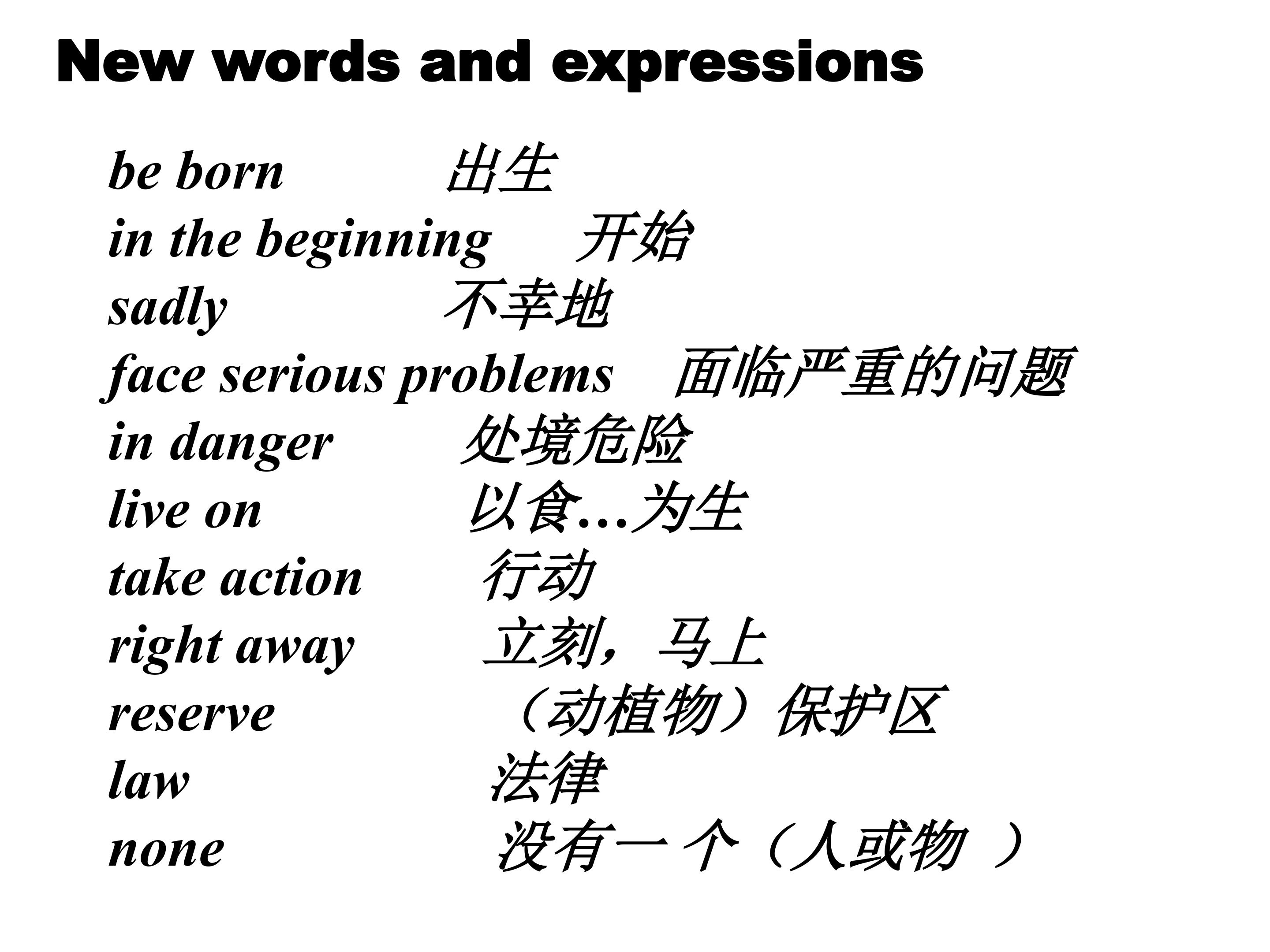 New words and expressions

be born 出生
in the beginning 开始
sadly 不幸地
face serious problems 面临严重的问题
in danger 处境危险
live on 以食...为生
take action 行动
right away 立刻，马上
reserve （动植物）保护区
law 法律
none 没有一 个（人或物 ）